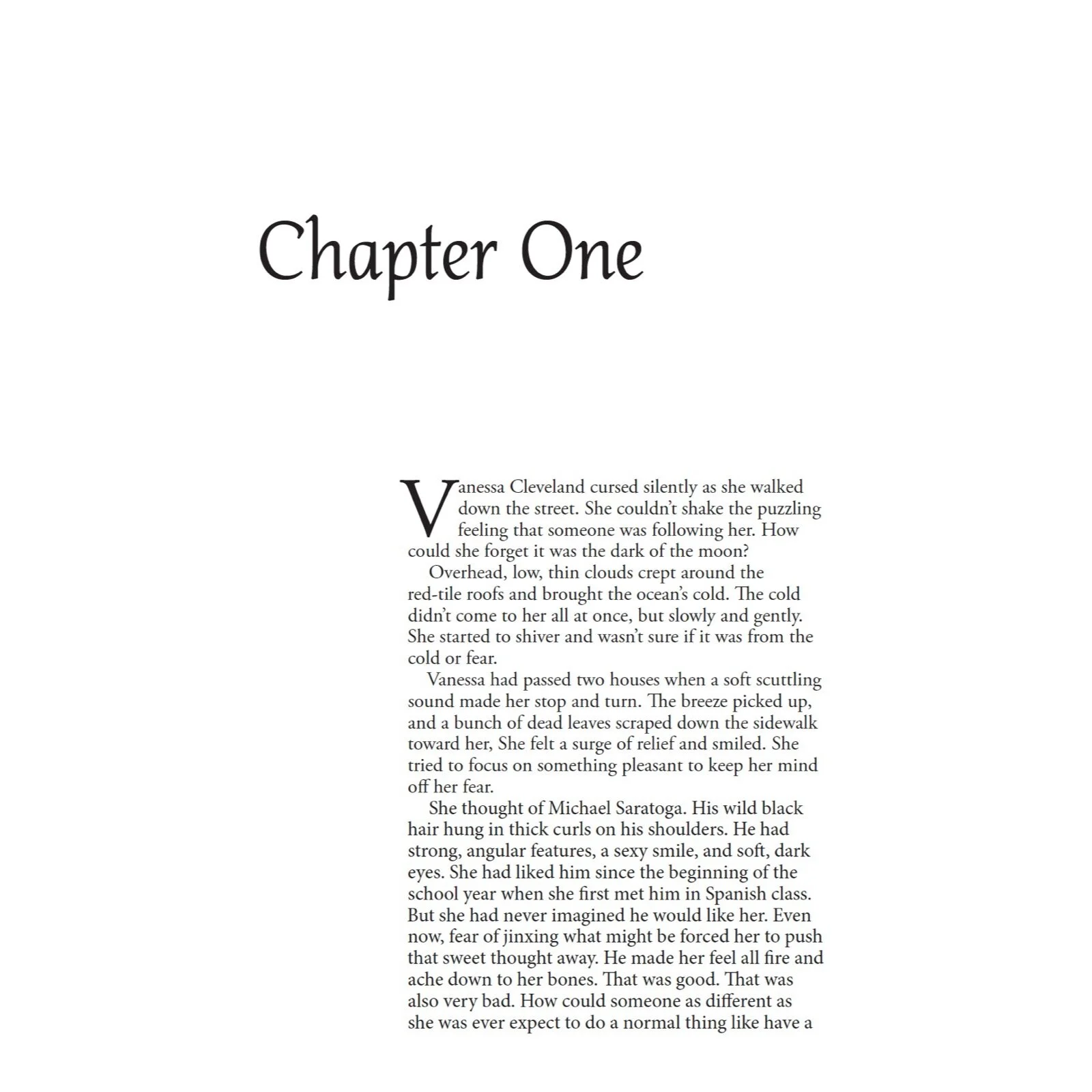 Chapter One

Vanessa Cleveland cursed silently as she walked down the street. She couldn't shake the puzzling feeling that someone was following her. How could she forget it was the dark of the moon?

Overhead, low, thin clouds crept around the red-tile roofs and brought the ocean's cold. The cold didn't come to her all at once, but slowly and gently. She started to shiver and wasn't sure if it was from the cold or fear.

Vanessa had passed two houses when a soft scuttling sound made her stop and turn. The breeze picked up, and a bunch of dead leaves scraped down the sidewalk toward her, She felt a surge of relief and smiled. She tried to focus on something pleasant to keep her mind off her fear.

She thought of Michael Saratoga. His wild black hair hung in thick curls on his shoulders. He had strong, angular features, a sexy smile, and soft, dark eyes. She had liked him since the beginning of the school year when she first met him in Spanish class. But she had never imagined he would like her. Even now, fear of jinxing what might be forced her to push that sweet thought away. He made her feel all fire and ache down to her bones. That was good. That was also very bad. How could someone as different as she was ever expect to do a normal thing like have a